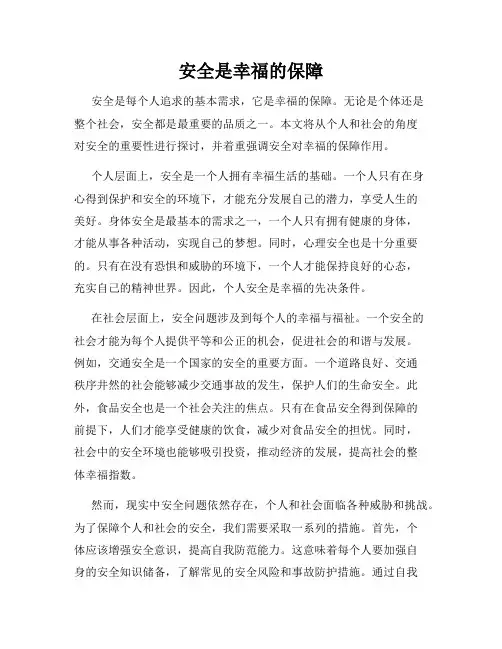 安全是幸福的保障

安全是每个人追求的基本需求，它是幸福的保障。无论是个体还是整个社会，安全都是最重要的品质之一。本文将从个人和社会的角度对安全的重要性进行探讨，并着重强调安全对幸福的保障作用。

个人层面上，安全是一个人拥有幸福生活的基础。一个人只有在身心得到保护和安全的环境下，才能充分发展自己的潜力，享受人生的美好。身体安全是最基本的需求之一，一个人只有拥有健康的身体，才能从事各种活动，实现自己的梦想。同时，心理安全也是十分重要的。只有在没有恐惧和威胁的环境下，一个人才能保持良好的心态，充实自己的精神世界。因此，个人安全是幸福的先决条件。

在社会层面上，安全问题涉及到每个人的幸福与福祉。一个安全的社会才能为每个人提供平等和公正的机会，促进社会的和谐与发展。例如，交通安全是一个国家的安全的重要方面。一个道路良好、交通秩序井然的社会能够减少交通事故的发生，保护人们的生命安全。此外，食品安全也是一个社会关注的焦点。只有在食品安全得到保障的前提下，人们才能享受健康的饮食，减少对食品安全的担忧。同时，社会中的安全环境也能够吸引投资，推动经济的发展，提高社会的整体幸福指数。

然而，现实中安全问题依然存在，个人和社会面临各种威胁和挑战。为了保障个人和社会的安全，我们需要采取一系列的措施。首先，个体应该增强安全意识，提高自我防范能力。这意味着每个人要加强自身的安全知识储备，了解常见的安全风险和事故防护措施。通过自我